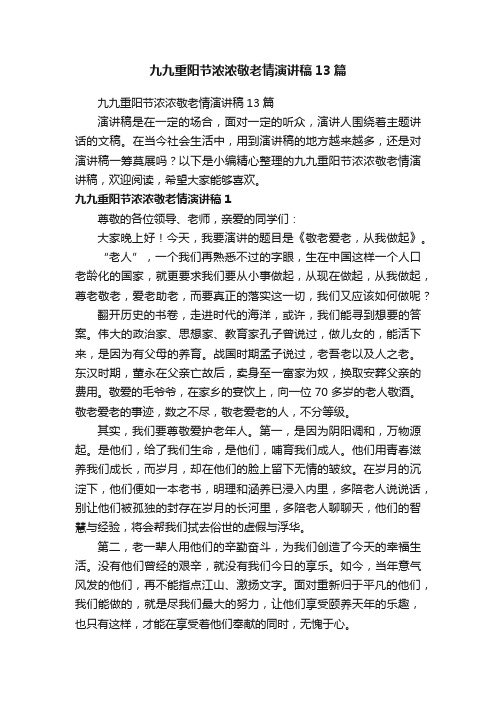 九九重阳节浓浓敬老情演讲稿13篇

九九重阳节浓浓敬老情演讲稿13篇

演讲稿是在一定的场合，面对一定的听众，演讲人围绕着主题讲话的文稿。在当今社会生活中，用到演讲稿的地方越来越多，还是对演讲稿一筹莫展吗？以下是小编精心整理的九九重阳节浓浓敬老情演讲稿，欢迎阅读，希望大家能够喜欢。

九九重阳节浓浓敬老情演讲稿1

尊敬的各位领导、老师，亲爱的同学们：

大家晚上好！今天，我要演讲的题目是《敬老爱老，从我做起》。

“老人”，一个我们再熟悉不过的字眼，生在中国这样一个人口老龄化的国家，就更要求我们要从小事做起，从现在做起，从我做起，尊老敬老，爱老助老，而要真正的落实这一切，我们又应该如何做呢？

翻开历史的书卷，走进时代的海洋，或许，我们能寻到想要的答案。伟大的政治家、思想家、教育家孔子曾说过，做儿女的，能活下来，是因为有父母的养育。战国时期孟子说过，老吾老以及人之老。东汉时期，董永在父亲亡故后，卖身至一富家为奴，换取安葬父亲的费用。敬爱的毛爷爷，在家乡的宴饮上，向一位70多岁的老人敬酒。敬老爱老的事迹，数之不尽，敬老爱老的人，不分等级。

其实，我们要尊敬爱护老年人。第一，是因为阴阳调和，万物源起。是他们，给了我们生命，是他们，哺育我们成人。他们用青春滋养我们成长，而岁月，却在他们的脸上留下无情的皱纹。在岁月的沉淀下，他们便如一本老书，明理和涵养已浸入内里，多陪老人说说话，别让他们被孤独的封存在岁月的长河里，多陪老人聊聊天，他们的智慧与经验，将会帮我们拭去俗世的虚假与浮华。

第二，老一辈人用他们的辛勤奋斗，为我们创造了今天的幸福生活。没有他们曾经的艰辛，就没有我们今日的享乐。如今，当年意气风发的他们，再不能指点江山、激扬文字。面对重新归于平凡的他们，我们能做的，就是尽我们最大的努力，让他们享受颐养天年的乐趣，也只有这样，才能在享受着他们奉献的同时，无愧于心。